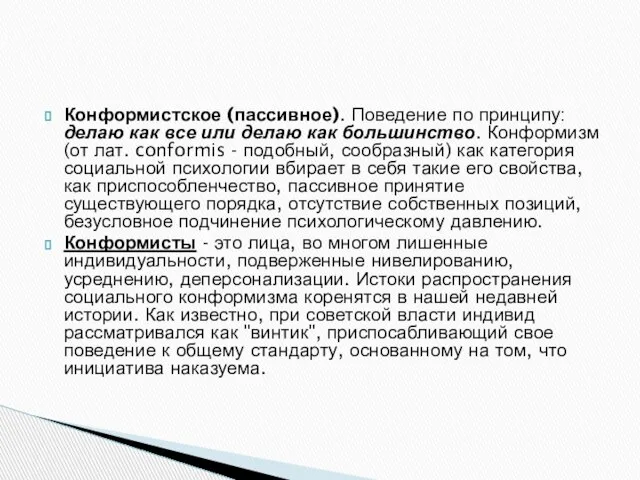 Конформистское (пассивное). Поведение по принципу: делаю как все или делаю как большинство. Конформизм (от лат. conformis - подобный, сообразный) как категория социальной психологии вбирает в себя такие его свойства, как приспособленчество, пассивное принятие существующего порядка, отсутствие собственных позиций, безусловное подчинение психологическому давлению.

Конформисты - это лица, во многом лишенные индивидуальности, подверженные нивелированию, усреднению, деперсонализации. Истоки распространения социального конформизма коренятся в нашей недавней истории. Как известно, при советской власти индивид рассматривался как "винтик", приспосабливающий свое поведение к общему стандарту, основанному на том, что инициатива наказуема.